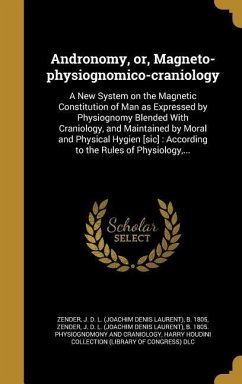 Andronomy, or, Magneto-physiognomico-craniology

A New System on the Magnetic Constitution of Man as Expressed by Physiognomy Blended With Craniology, and Maintained by Moral and Physical Hygien [sic] : According to the Rules of Physiology,...

Scholar SELECT

ZENDER, J. D. L. (JOACHIM DENIS LAURENT), B. 1805, ZENDER, J. D. L. (JOACHIM DENIS LAURENT), B. 1805. PHYSIOGNOMONY AND CRANIOLOGY, HARRY HOUDINI COLLECTION (LIBRARY OF CONGRESS) DLC